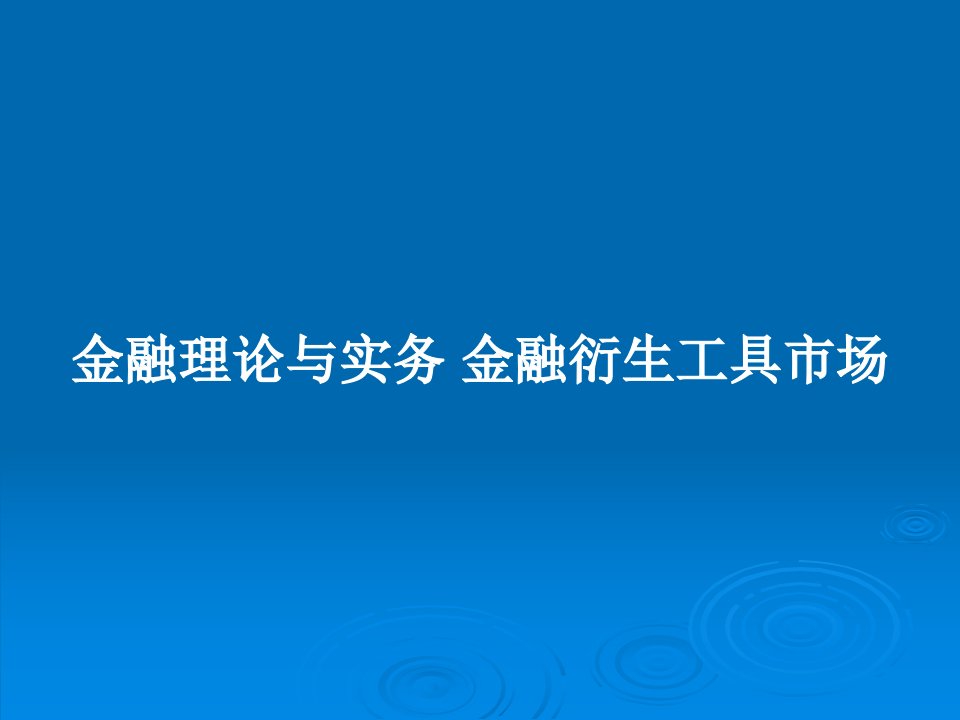 金融理论与实务 金融衍生工具市场